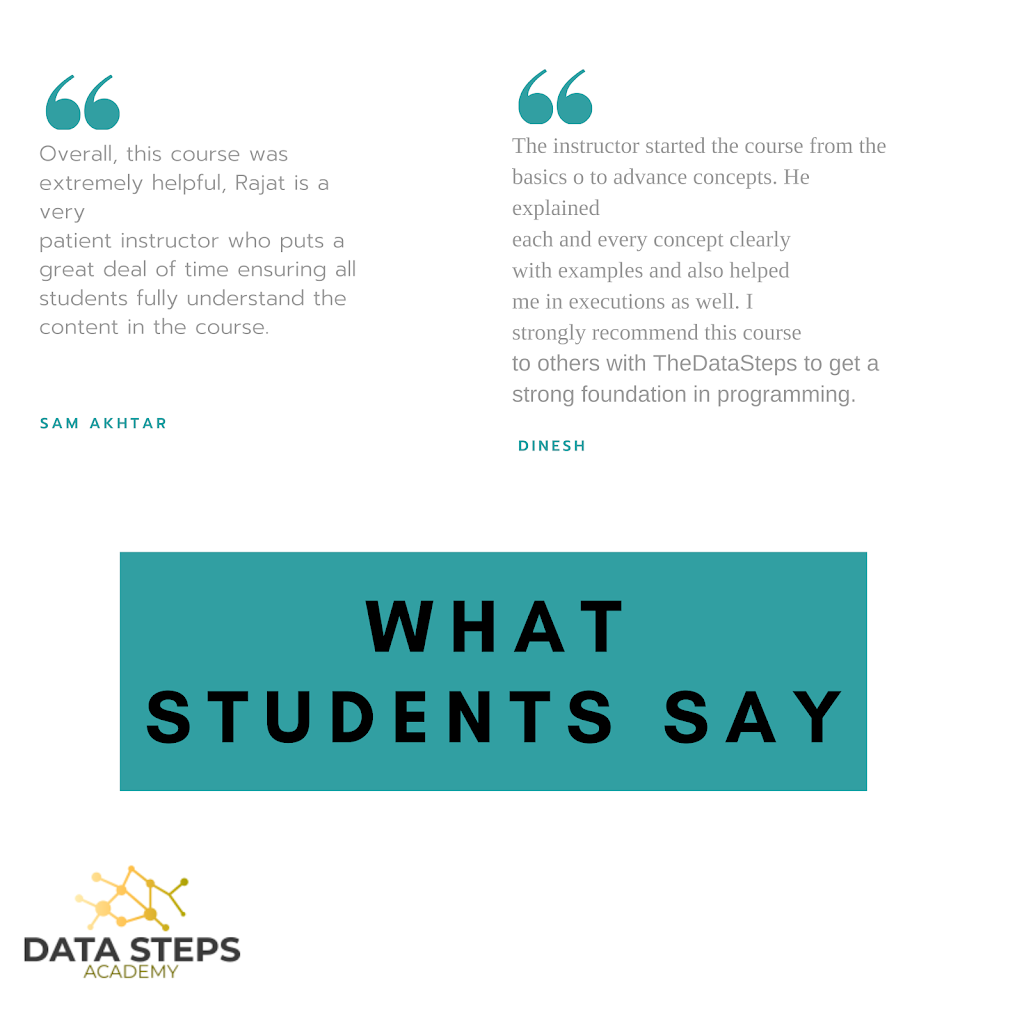 Overall, this course was extremely helpful, Rajat is a very patient instructor who puts a great deal of time ensuring all students fully understand the content in the course.

SAM AKHTAR

The instructor started the course from the basics o to advance concepts. He explained each and every concept clearly with examples and also helped me in executions as well. I strongly recommend this course to others with TheDataSteps to get a strong foundation in programming.

DINESH

WHAT STUDENTS SAY

DATA STEPS ACADEMY